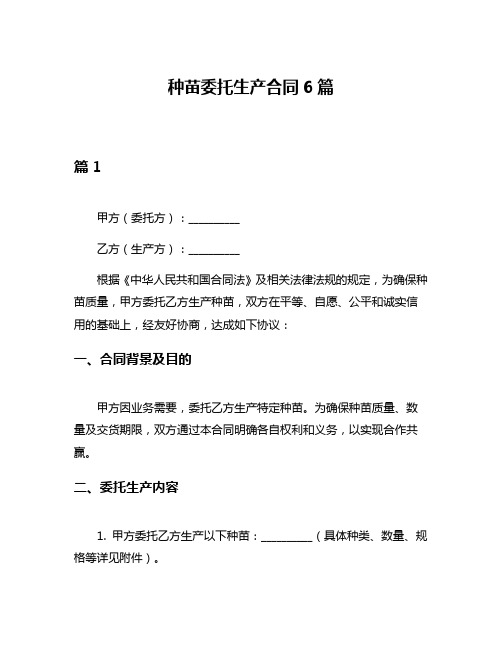 种苗委托生产合同 6 篇

篇 1

甲方（委托方）：__________

乙方（生产方）：__________

根据《中华人民共和国合同法》及相关法律法规的规定，为确保种苗质量，甲方委托乙方生产种苗，双方在平等、自愿、公平和诚实信用的基础上，经友好协商，达成如下协议：

一、合同背景及目的

甲方因业务需要，委托乙方生产特定种苗。为确保种苗质量、数量及交货期限，双方通过本合同明确各自权利和义务，以实现合作共赢。

二、委托生产内容

1. 甲方委托乙方生产以下种苗：__________（具体种类、数量、规格等详见附件）。